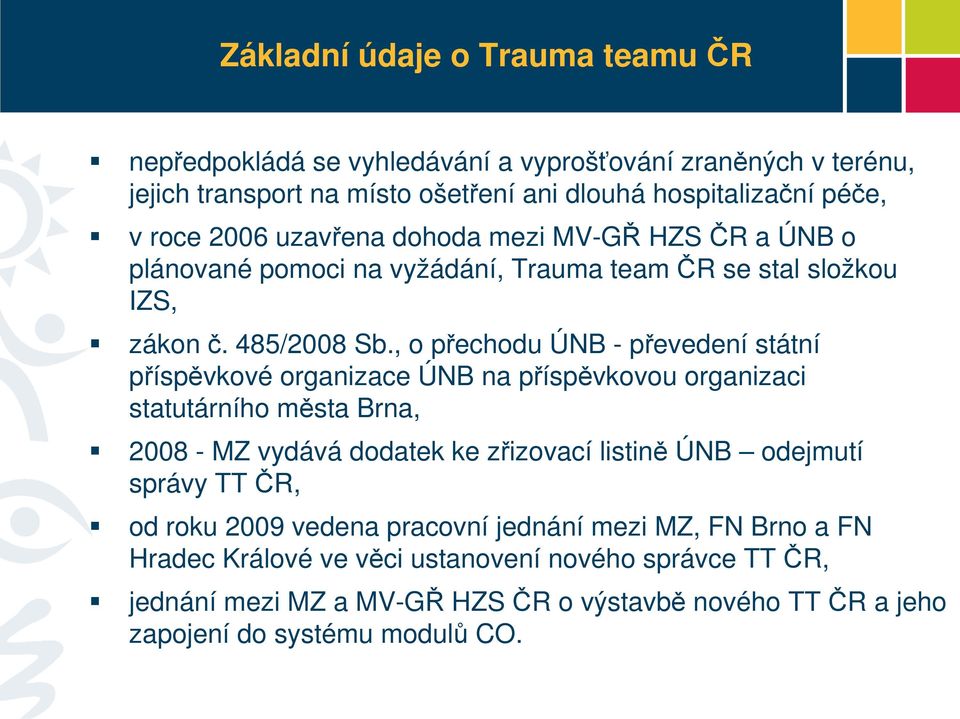 Základní údaje o Trauma teamu ČR

▪ nepředpokládá se vyhledávání a vyprošťování zraněných v terénu, jejich transport na místo ošetření ani dlouhá hospitalizační péče,

▪ v roce 2006 uzavřena dohoda mezi MV-GŘ HZS ČR a ÚNB o plánované pomoci na vyžádání, Trauma team ČR se stal složkou IZS,

▪ zákon č. 485/2008 Sb., o přechodu ÚNB - převedení státní příspěvkové organizace ÚNB na příspěvkovou organizaci statutárního města Brna,

▪ 2008 - MZ vydává dodatek ke zřizovací listině ÚNB – odejmutí správy TT ČR,

▪ od roku 2009 vedena pracovní jednání mezi MZ, FN Brno a FN Hradec Králové ve věci ustanovení nového správce TT ČR,

▪ jednání mezi MZ a MV-GŘ HZS ČR o výstavbě nového TT ČR a jeho zapojení do systému modulů CO.